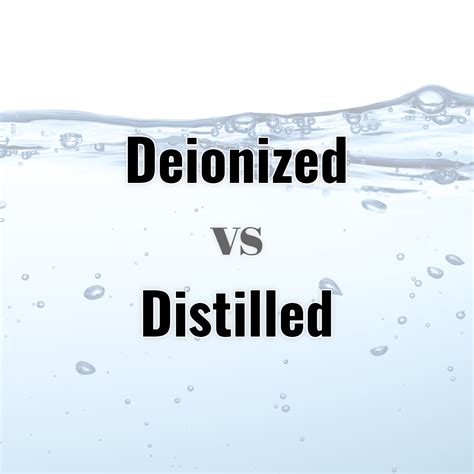 Deionized

vs

Distilled